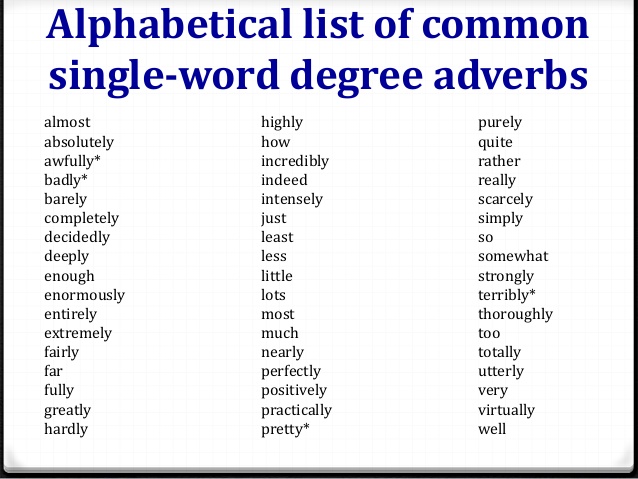 Alphabetical list of common single-word degree adverbs

almost
absolutely
awfully*
badly*
barely
completely
decidedly
deeply
enough
enormously
entirely
extremely
fairly
far
fully
greatly
hardly

highly
how
incredibly
indeed
intensely
just
least
less
little
lots
most
much
nearly
perfectly
positively
practically
pretty*

purely
quite
rather
really
scarcely
simply
so
somewhat
strongly
terribly*
thoroughly
too
totally
utterly
very
virtually
well